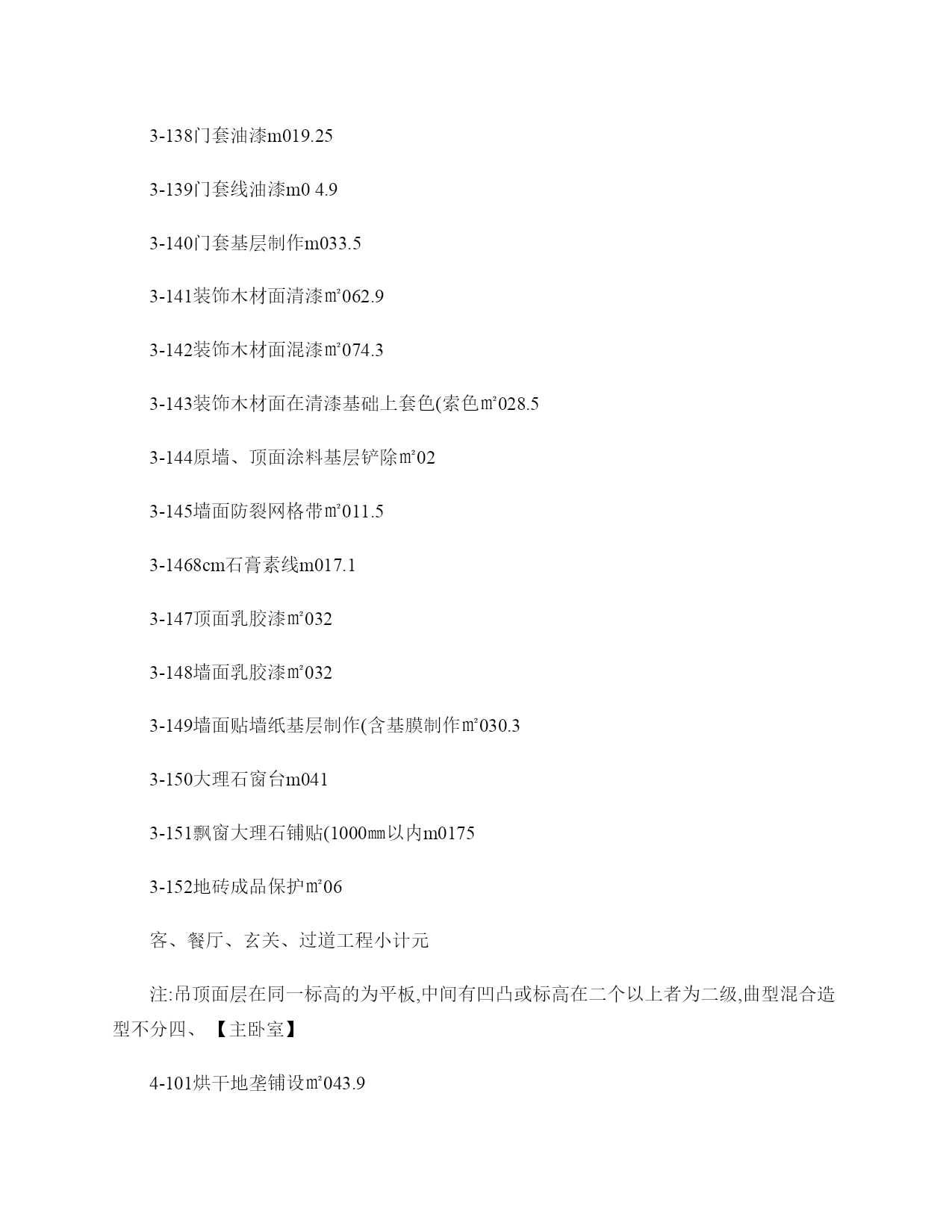 3-138门套油漆m019.25

3-139门套线油漆m0 4.9

3-140门套基层制作m033.5

3-141装饰木材面清漆㎡062.9

3-142装饰木材面混漆㎡074.3

3-143装饰木材面在清漆基础上套色(索色㎡028.5

3-144原墙、顶面涂料基层铲除㎡02

3-145墙面防裂网格带㎡011.5

3-1468cm石膏素线m017.1

3-147顶面乳胶漆㎡032

3-148墙面乳胶漆㎡032

3-149墙面贴墙纸基层制作(含基膜制作㎡030.3

3-150大理石窗台m041

3-151飘窗大理石铺贴(1000㎜以内m0175

3-152地砖成品保护㎡06

客、餐厅、玄关、过道工程小计元

注:吊顶面层在同一标高的为平板,中间有凹凸或标高在二个以上者为二级,曲型混合造型不分四、【主卧室】

4-101烘干地垄铺设㎡043.9